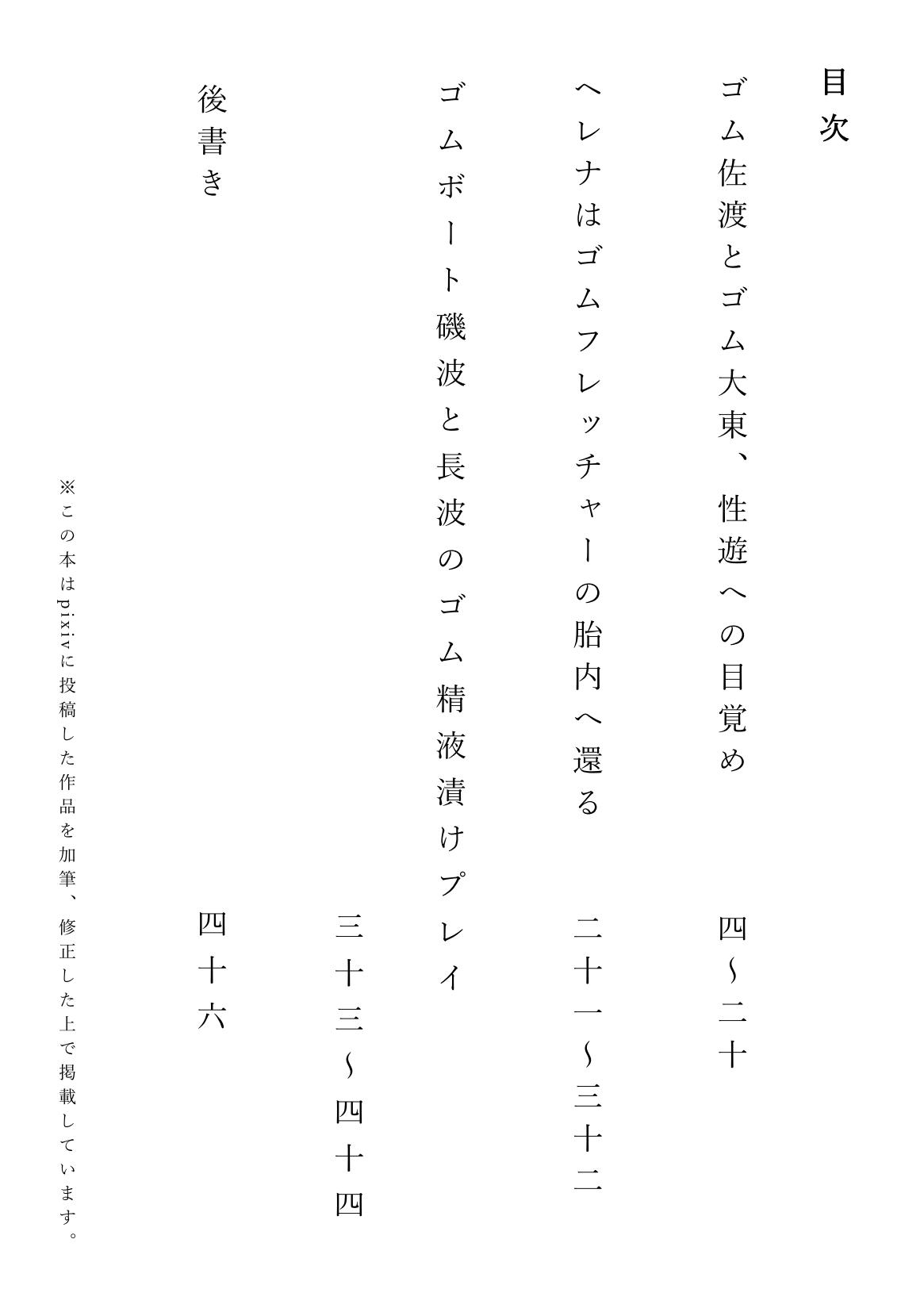 目次

ゴム佐渡とゴム大東、性遊への目覚め　四〜二十

ヘレナはゴムフレッチャーの胎内へ還る　二十一〜三十二

ゴムボート磯波と長波のゴム精液漬けプレイ　三十三〜四十四

後書き　四十六

※この本はpixivに投稿した作品を加筆、修正した上で掲載しています。